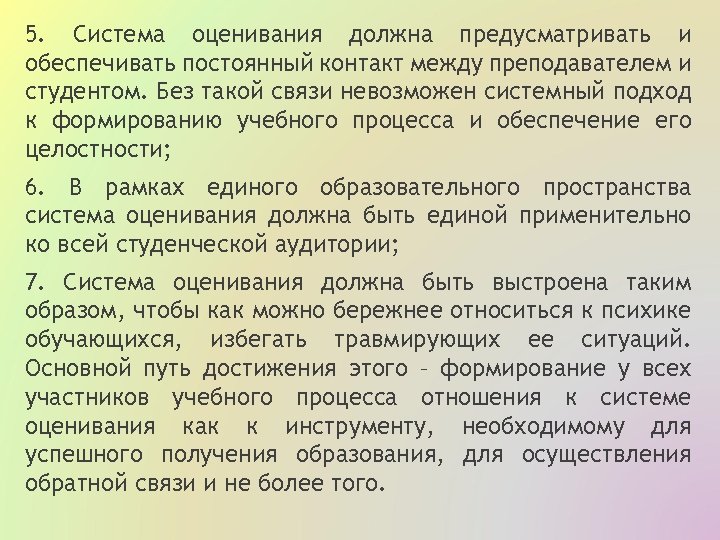 5. Система оценивания должна предусматривать и обеспечивать постоянный контакт между преподавателем и студентом. Без такой связи невозможен системный подход к формированию учебного процесса и обеспечение его целостности;

6. В рамках единого образовательного пространства система оценивания должна быть единой применительно ко всей студенческой аудитории;

7. Система оценивания должна быть выстроена таким образом, чтобы как можно бережнее относиться к психике обучающихся, избегать травмирующих ее ситуаций. Основной путь достижения этого – формирование у всех участников учебного процесса отношения к системе оценивания как к инструменту, необходимому для успешного получения образования, для осуществления обратной связи и не более того.